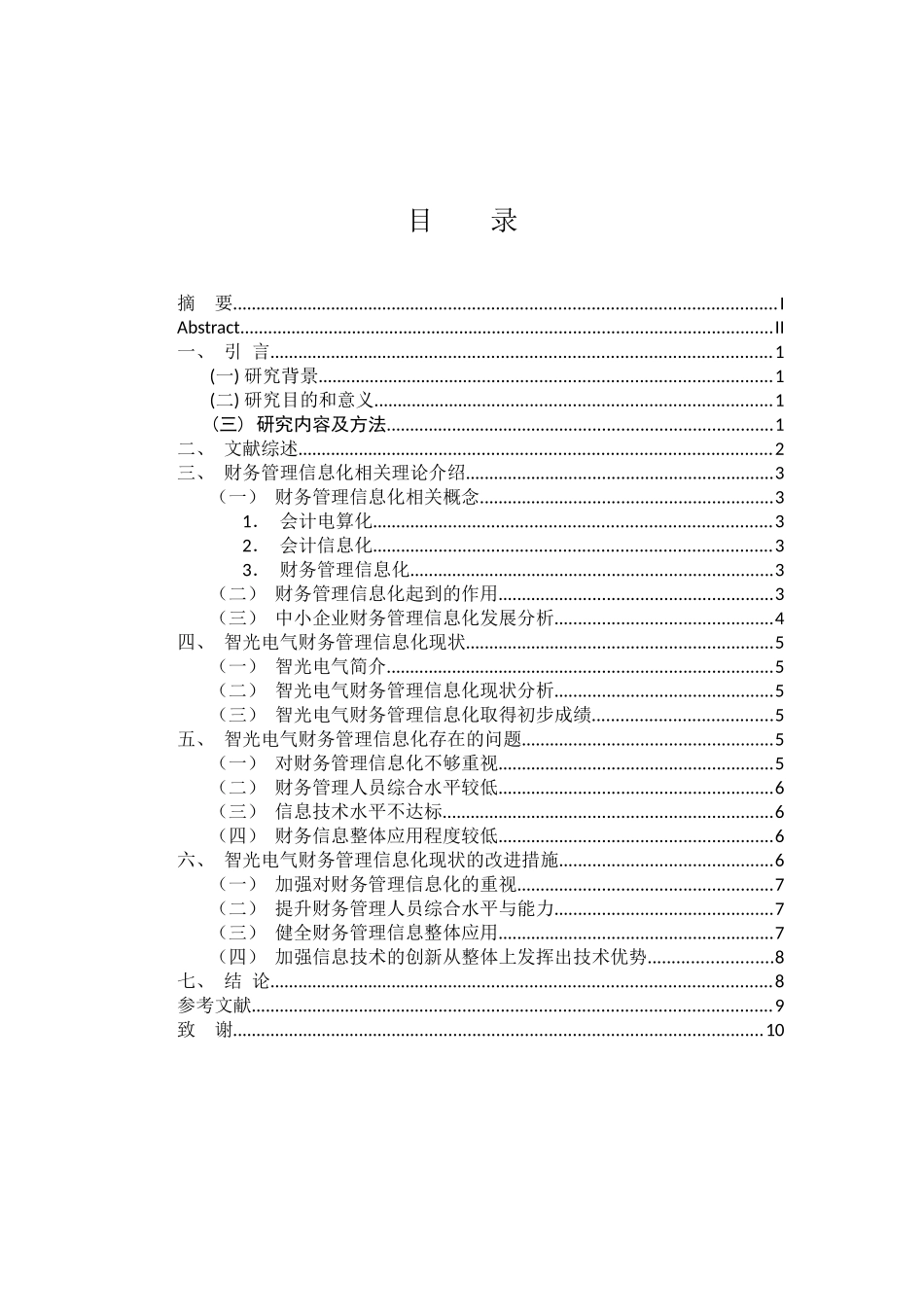 目　录

摘　要..........I
Abstract..........II
一、　引　言..........1
(一) 研究背景..........1
(二) 研究目的和意义..........1
（三） 研究内容及方法..........1
二、　文献综述..........2
三、　财务管理信息化相关理论介绍..........3
（一）　财务管理信息化相关概念..........3
1．　会计电算化..........3
2．　会计信息化..........3
3．　财务管理信息化..........3
（二）　财务管理信息化起到的作用..........3
（三）　中小企业财务管理信息化发展分析..........4
四、　智光电气财务管理信息化现状..........5
（一）　智光电气简介..........5
（二）　智光电气财务管理信息化现状分析..........5
（三）　智光电气财务管理信息化取得初步成绩..........5
五、　智光电气财务管理信息化存在的问题..........5
（一）　对财务管理信息化不够重视..........5
（二）　财务管理人员综合水平较低..........6
（三）　信息技术水平不达标..........6
（四）　财务信息整体应用程度较低..........6
六、　智光电气财务管理信息化现状的改进措施..........6
（一）　加强对财务管理信息化的重视..........7
（二）　提升财务管理人员综合水平与能力..........7
（三）　健全财务管理信息整体应用..........7
（四）　加强信息技术的创新从整体上发挥出技术优势..........8
七、　结　论..........8
参考文献..........9
致　谢..........10